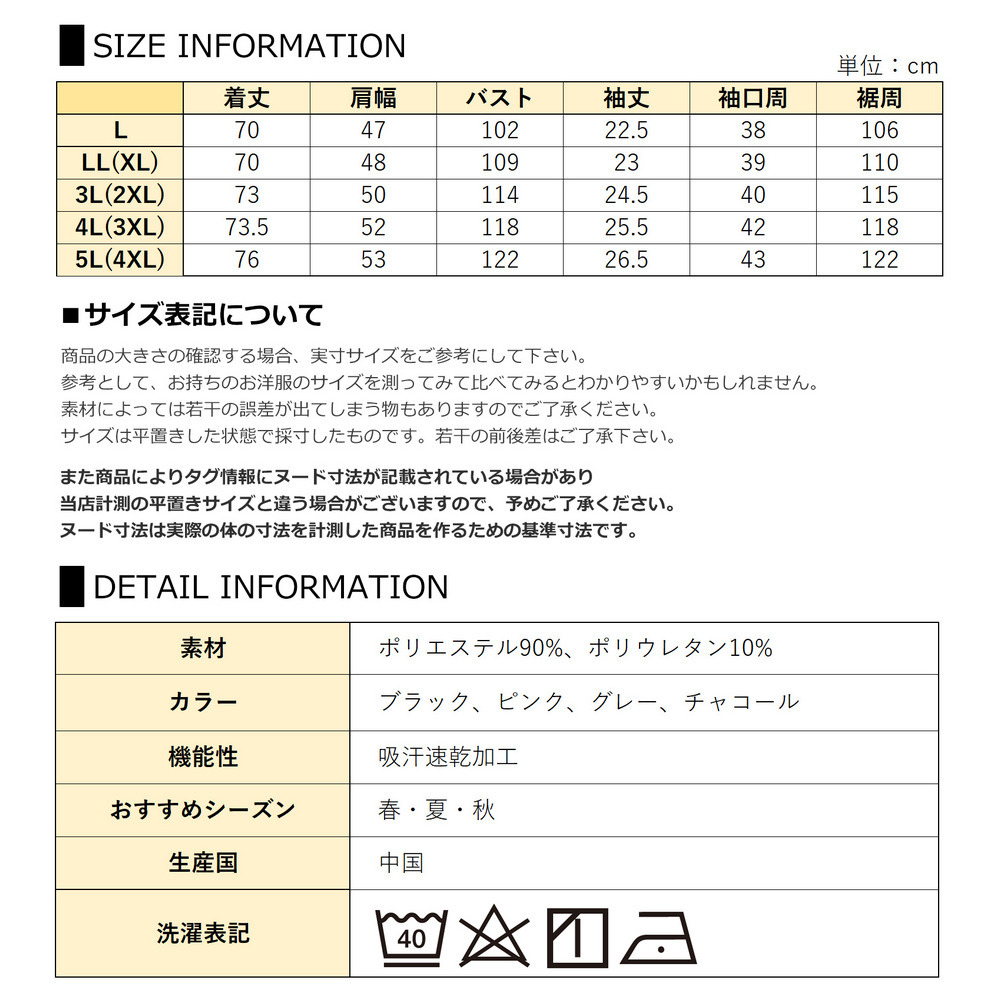 SIZE INFORMATION

単位：cm

| | 着丈 | 肩幅 | バスト | 袖丈 | 袖口周 | 裾周 |
|---|---|---|---|---|---|---|
| L | 70 | 47 | 102 | 22.5 | 38 | 106 |
| LL(XL) | 70 | 48 | 109 | 23 | 39 | 110 |
| 3L(2XL) | 73 | 50 | 114 | 24.5 | 40 | 115 |
| 4L(3XL) | 73.5 | 52 | 118 | 25.5 | 42 | 118 |
| 5L(4XL) | 76 | 53 | 122 | 26.5 | 43 | 122 |

■サイズ表記について

商品の大きさの確認する場合、実寸サイズをご参考にして下さい。
参考として、お持ちのお洋服のサイズを測ってみて比べてみるとわかりやすいかもしれません。
素材によっては若干の誤差が出てしまう物もありますのでご了承ください。
サイズは平置きした状態で採寸したものです。若干の前後差はご了承下さい。

また商品によりタグ情報にヌード寸法が記載されている場合があり
当店計測の平置きサイズと違う場合がございますので、予めご了承ください。
ヌード寸法は実際の体の寸法を計測した商品を作るための基準寸法です。

DETAIL INFORMATION

| 素材 | ポリエステル90%、ポリウレタン10% |
|---|---|
| カラー | ブラック、ピンク、グレー、チャコール |
| 機能性 | 吸汗速乾加工 |
| おすすめシーズン | 春・夏・秋 |
| 生産国 | 中国 |
| 洗濯表記 | 40 |